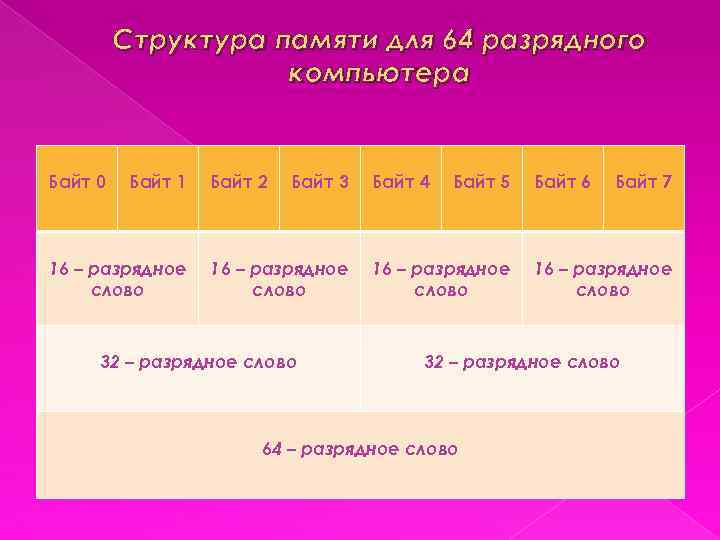 Структура памяти для 64 разрядного компьютера

| Байт 0 | Байт 1 | Байт 2 | Байт 3 | Байт 4 | Байт 5 | Байт 6 | Байт 7 |
|---|---|---|---|---|---|---|---|
| 16 – разрядное слово | | 16 – разрядное слово | | 16 – разрядное слово | | 16 – разрядное слово | |
| 32 – разрядное слово | | | | 32 – разрядное слово | | | |
| 64 – разрядное слово | | | | | | | |